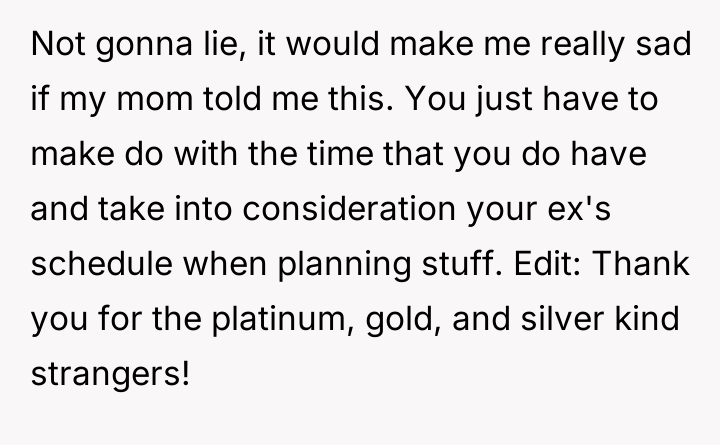 Not gonna lie, it would make me really sad if my mom told me this. You just have to make do with the time that you do have and take into consideration your ex's schedule when planning stuff. Edit: Thank you for the platinum, gold, and silver kind strangers!